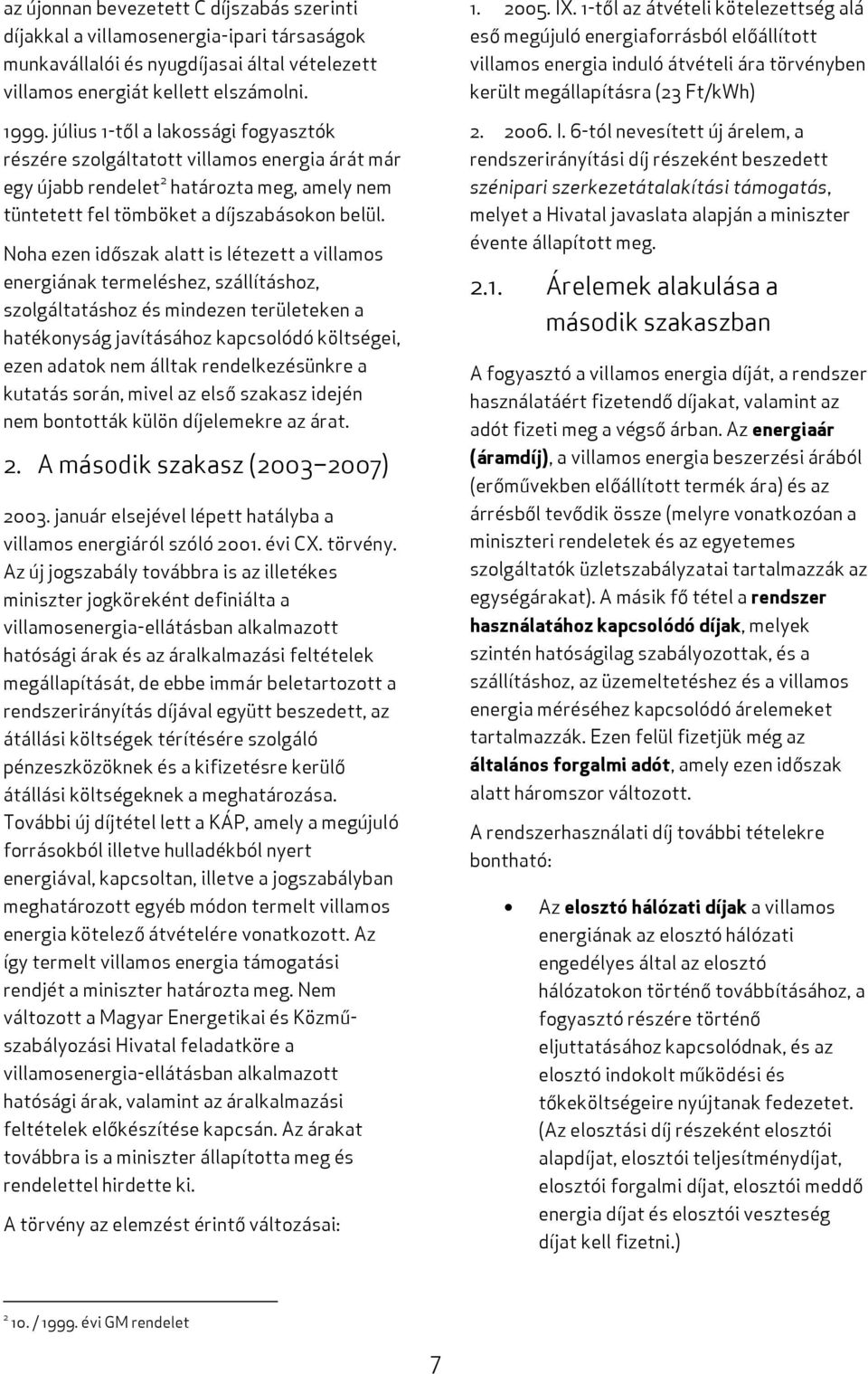 az újonnan bevezetett C díjszabás szerinti díjakkal a villamosenergia-ipari társaságok munkavállalói és nyugdíjasai által vételezett villamos energiát kellett elszámolni.

1999. július 1-től a lakossági fogyasztók részére szolgáltatott villamos energia árát már egy újabb rendelet$^2$ határozta meg, amely nem tüntetett fel tömböket a díjszabásokon belül.

Noha ezen időszak alatt is létezett a villamos energiának termeléshez, szállításhoz, szolgáltatáshoz és mindezen területeken a hatékonyság javításához kapcsolódó költségei, ezen adatok nem álltak rendelkezésünkre a kutatás során, mivel az első szakasz idején nem bontották külön díjelemekre az árat.

2. A második szakasz (2003–2007)

2003. január elsejével lépett hatályba a villamos energiáról szóló 2001. évi CX. törvény. Az új jogszabály továbbra is az illetékes miniszter jogköreként definiálta a villamosenergia-ellátásban alkalmazott hatósági árak és az áralkalmazási feltételek megállapítását, de ebbe immár beletartozott a rendszerirányítás díjával együtt beszedett, az átállási költségek térítésére szolgáló pénzeszközöknek és a kifizetésre kerülő átállási költségeknek a meghatározása. További új díjtétel lett a KÁP, amely a megújuló forrásokból illetve hulladékból nyert energiával, kapcsoltan, illetve a jogszabályban meghatározott egyéb módon termelt villamos energia kötelező átvételére vonatkozott. Az így termelt villamos energia támogatási rendjét a miniszter határozta meg. Nem változott a Magyar Energetikai és Közmű-szabályozási Hivatal feladatköre a villamosenergia-ellátásban alkalmazott hatósági árak, valamint az áralkalmazási feltételek előkészítése kapcsán. Az árakat továbbra is a miniszter állapította meg és rendelettel hirdette ki.

A törvény az elemzést érintő változásai:

1. 2005. IX. 1-től az átvételi kötelezettség alá eső megújuló energiaforrásból előállított villamos energia induló átvételi ára törvényben került megállapításra (23 Ft/kWh)

2. 2006. I. 6-tól nevesített új árelem, a rendszerirányítási díj részeként beszedett szénipari szerkezetátalakítási támogatás, melyet a Hivatal javaslata alapján a miniszter évente állapított meg.

2.1. Árelemek alakulása a második szakaszban

A fogyasztó a villamos energia díját, a rendszer használatáért fizetendő díjakat, valamint az adót fizeti meg a végső árban. Az energiaár (áramdíj), a villamos energia beszerzési árából (erőművekben előállított termék ára) és az árrésből tevődik össze (melyre vonatkozóan a miniszteri rendeletek és az egyetemes szolgáltatók üzletszabályzatai tartalmazzák az egységárakat). A másik fő tétel a rendszer használatához kapcsolódó díjak, melyek szintén hatóságilag szabályozottak, és a szállításhoz, az üzemeltetéshez és a villamos energia méréséhez kapcsolódó árelemeket tartalmazzák. Ezen felül fizetjük még az általános forgalmi adót, amely ezen időszak alatt háromszor változott.

A rendszerhasználati díj további tételekre bontható:

• Az elosztó hálózati díjak a villamos energiának az elosztó hálózati engedélyes által az elosztó hálózatokon történő továbbításához, a fogyasztó részére történő eljuttatásához kapcsolódnak, és az elosztó indokolt működési és tőkeköltségeire nyújtanak fedezetet. (Az elosztási díj részeként elosztói alapdíjat, elosztói teljesítménydíjat, elosztói forgalmi díjat, elosztói meddő energia díjat és elosztói veszteség díjat kell fizetni.)

$^2$ 10. / 1999. évi GM rendelet

7